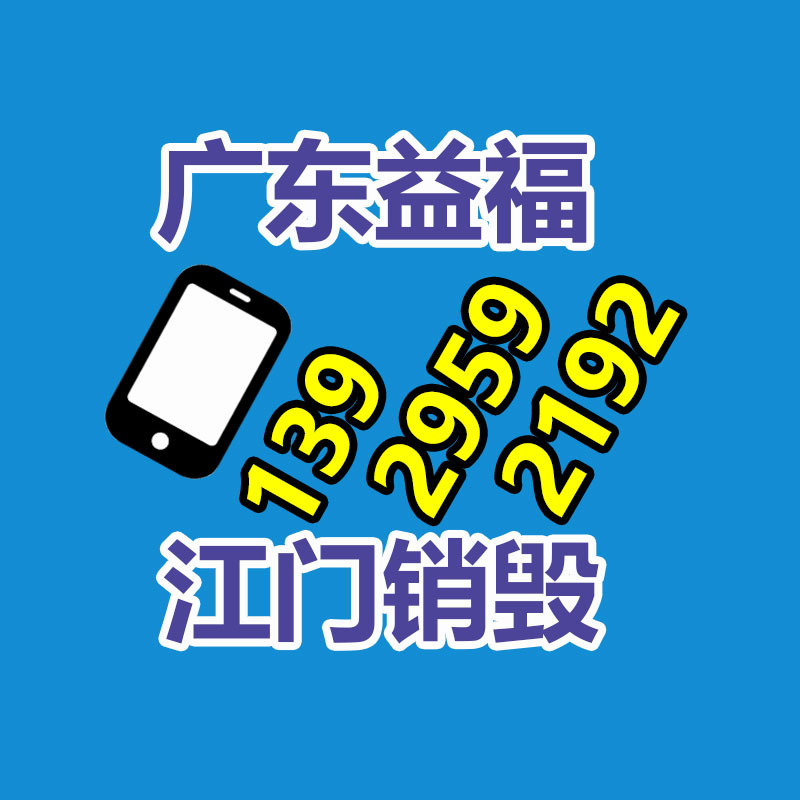 广东益福

139 2959 2192

江门销毁